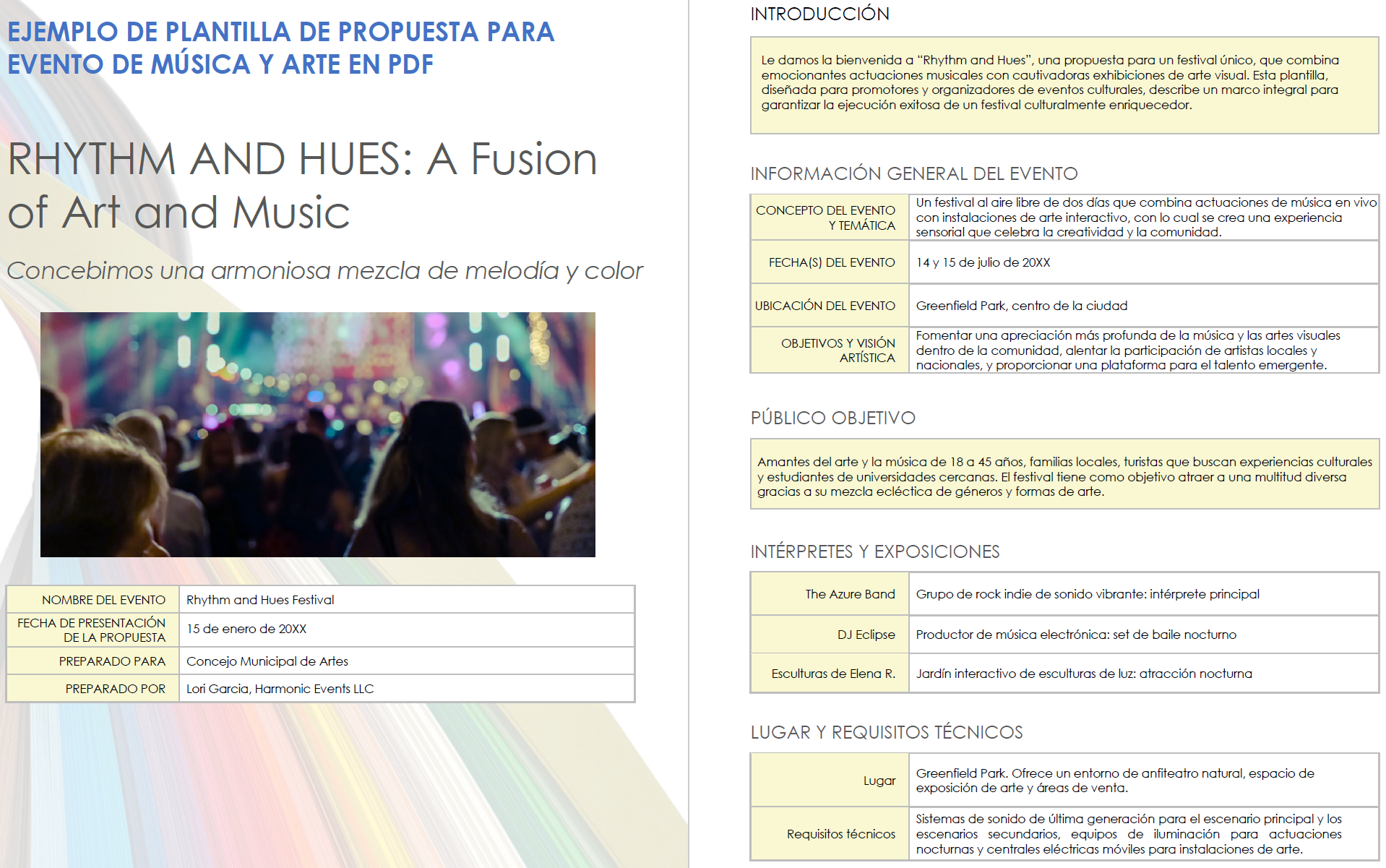 EJEMPLO DE PLANTILLA DE PROPUESTA PARA EVENTO DE MÚSICA Y ARTE EN PDF

RHYTHM AND HUES: A Fusion of Art and Music

Concebimos una armoniosa mezcla de melodía y color

| NOMBRE DEL EVENTO | Rhythm and Hues Festival |
|---|---|
| FECHA DE PRESENTACIÓN DE LA PROPUESTA | 15 de enero de 20XX |
| PREPARADO PARA | Concejo Municipal de Artes |
| PREPARADO POR | Lori Garcia, Harmonic Events LLC |

INTRODUCCIÓN

Le damos la bienvenida a “Rhythm and Hues”, una propuesta para un festival único, que combina emocionantes actuaciones musicales con cautivadoras exhibiciones de arte visual. Esta plantilla, diseñada para promotores y organizadores de eventos culturales, describe un marco integral para garantizar la ejecución exitosa de un festival culturalmente enriquecedor.

INFORMACIÓN GENERAL DEL EVENTO

| CONCEPTO DEL EVENTO Y TEMÁTICA | Un festival al aire libre de dos días que combina actuaciones de música en vivo con instalaciones de arte interactivo, con lo cual se crea una experiencia sensorial que celebra la creatividad y la comunidad. |
|---|---|
| FECHA(S) DEL EVENTO | 14 y 15 de julio de 20XX |
| UBICACIÓN DEL EVENTO | Greenfield Park, centro de la ciudad |
| OBJETIVOS Y VISIÓN ARTÍSTICA | Fomentar una apreciación más profunda de la música y las artes visuales dentro de la comunidad, alentar la participación de artistas locales y nacionales, y proporcionar una plataforma para el talento emergente. |

PÚBLICO OBJETIVO

Amantes del arte y la música de 18 a 45 años, familias locales, turistas que buscan experiencias culturales y estudiantes de universidades cercanas. El festival tiene como objetivo atraer a una multitud diversa gracias a su mezcla ecléctica de géneros y formas de arte.

INTÉRPRETES Y EXPOSICIONES

| The Azure Band | Grupo de rock indie de sonido vibrante: intérprete principal |
|---|---|
| DJ Eclipse | Productor de música electrónica: set de baile nocturno |
| Esculturas de Elena R. | Jardín interactivo de esculturas de luz: atracción nocturna |

LUGAR Y REQUISITOS TÉCNICOS

| Lugar | Greenfield Park. Ofrece un entorno de anfiteatro natural, espacio de exposición de arte y áreas de venta. |
|---|---|
| Requisitos técnicos | Sistemas de sonido de última generación para el escenario principal y los escenarios secundarios, equipos de iluminación para actuaciones nocturnas y centrales eléctricas móviles para instalaciones de arte. |